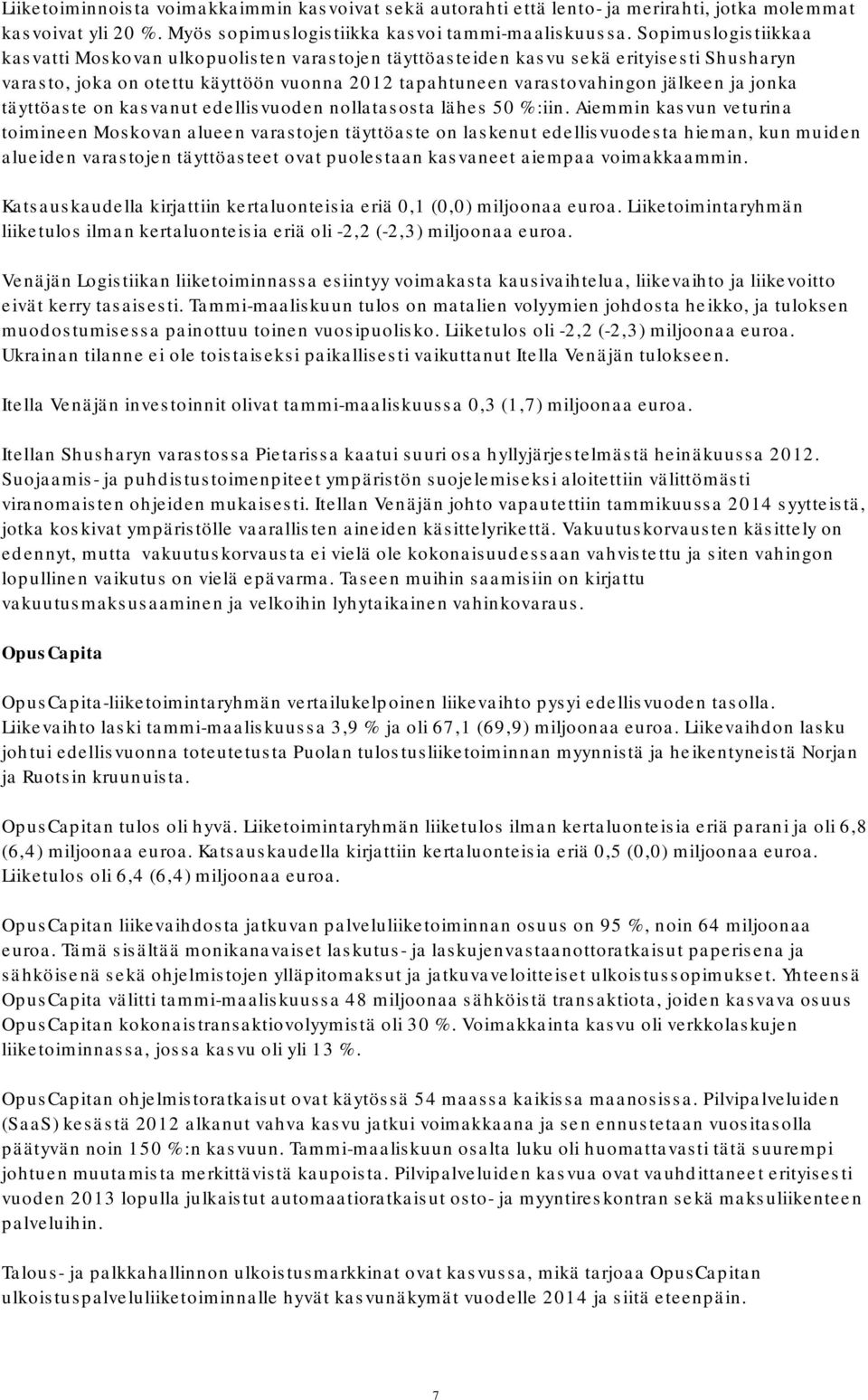 Liiketoiminnoista voimakkaimmin kasvoivat sekä autorahti että lento- ja merirahti, jotka molemmat kasvoivat yli 20 %. Myös sopimuslogistiikka kasvoi tammi-maaliskuussa. Sopimuslogistiikkaa kasvatti Moskovan ulkopuolisten varastojen täyttöasteiden kasvu sekä erityisesti Shusharyn varasto, joka on otettu käyttöön vuonna 2012 tapahtuneen varastovahingon jälkeen ja jonka täyttöaste on kasvanut edellisvuoden nollatasosta lähes 50 %:iin. Aiemmin kasvun veturina toimineen Moskovan alueen varastojen täyttöaste on laskenut edellisvuodesta hieman, kun muiden alueiden varastojen täyttöasteet ovat puolestaan kasvaneet aiempaa voimakkaammin.

Katsauskaudella kirjattiin kertaluonteisia eriä 0,1 (0,0) miljoonaa euroa. Liiketoimintaryhmän liiketulos ilman kertaluonteisia eriä oli -2,2 (-2,3) miljoonaa euroa.

Venäjän Logistiikan liiketoiminnassa esiintyy voimakasta kausivaihtelua, liikevaihto ja liikevoitto eivät kerry tasaisesti. Tammi-maaliskuun tulos on matalien volyymien johdosta heikko, ja tuloksen muodostumisessa painottuu toinen vuosipuolisko. Liiketulos oli -2,2 (-2,3) miljoonaa euroa. Ukrainan tilanne ei ole toistaiseksi paikallisesti vaikuttanut Itella Venäjän tulokseen.

Itella Venäjän investoinnit olivat tammi-maaliskuussa 0,3 (1,7) miljoonaa euroa.

Itellan Shusharyn varastossa Pietarissa kaatui suuri osa hyllyjärjestelmästä heinäkuussa 2012. Suojaamis- ja puhdistustoimenpiteet ympäristön suojelemiseksi aloitettiin välittömästi viranomaisten ohjeiden mukaisesti. Itellan Venäjän johto vapautettiin tammikuussa 2014 syytteistä, jotka koskivat ympäristölle vaarallisten aineiden käsittelyrikettä. Vakuutuskorvausten käsittely on edennyt, mutta vakuutuskorvausta ei vielä ole kokonaisuudessaan vahvistettu ja siten vahingon lopullinen vaikutus on vielä epävarma. Taseen muihin saamisiin on kirjattu vakuutusmaksusaaminen ja velkoihin lyhytaikainen vahinkovaraus.

OpusCapita

OpusCapita-liiketoimintaryhmän vertailukelpoinen liikevaihto pysyi edellisvuoden tasolla. Liikevaihto laski tammi-maaliskuussa 3,9 % ja oli 67,1 (69,9) miljoonaa euroa. Liikevaihdon lasku johtui edellisvuonna toteutetusta Puolan tulostusliiketoiminnan myynnistä ja heikentyneistä Norjan ja Ruotsin kruunuista.

OpusCapitan tulos oli hyvä. Liiketoimintaryhmän liiketulos ilman kertaluonteisia eriä parani ja oli 6,8 (6,4) miljoonaa euroa. Katsauskaudella kirjattiin kertaluonteisia eriä 0,5 (0,0) miljoonaa euroa. Liiketulos oli 6,4 (6,4) miljoonaa euroa.

OpusCapitan liikevaihdosta jatkuvan palveluliiketoiminnan osuus on 95 %, noin 64 miljoonaa euroa. Tämä sisältää monikanavaiset laskutus- ja laskujenvastaanottoratkaisut paperisena ja sähköisenä sekä ohjelmistojen ylläpitomaksut ja jatkuvaveloitteiset ulkoistussopimukset. Yhteensä OpusCapita välitti tammi-maaliskuussa 48 miljoonaa sähköistä transaktiota, joiden kasvava osuus OpusCapitan kokonaistransaktiovolyymistä oli 30 %. Voimakkainta kasvu oli verkkolaskujen liiketoiminnassa, jossa kasvu oli yli 13 %.

OpusCapitan ohjelmistoratkaisut ovat käytössä 54 maassa kaikissa maanosissa. Pilvipalveluiden (SaaS) kesästä 2012 alkanut vahva kasvu jatkui voimakkaana ja sen ennustetaan vuositasolla päätyvän noin 150 %:n kasvuun. Tammi-maaliskuun osalta luku oli huomattavasti tätä suurempi johtuen muutamista merkittävistä kaupoista. Pilvipalveluiden kasvua ovat vauhdittaneet erityisesti vuoden 2013 lopulla julkaistut automaatioratkaisut osto- ja myyntireskontran sekä maksuliikenteen palveluihin.

Talous- ja palkkahallinnon ulkoistusmarkkinat ovat kasvussa, mikä tarjoaa OpusCapitan ulkoistuspalveluliiketoiminnalle hyvät kasvunäkymät vuodelle 2014 ja siitä eteenpäin.

7